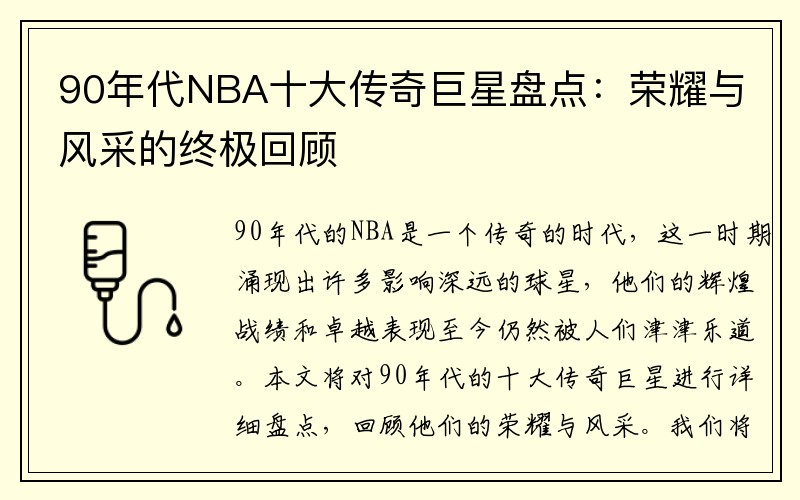 90年代NBA十大传奇巨星盘点：荣耀与风采的终极回顾

90年代的NBA是一个传奇的时代，这一时期涌现出许多影响深远的球星，他们的辉煌战绩和卓越表现至今仍然被人们津津乐道。本文将对90年代的十大传奇巨星进行详细盘点，回顾他们的荣耀与风采。我们将